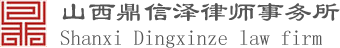 山西鼎信泽律师事务所
Shanxi Dingxinze law firm